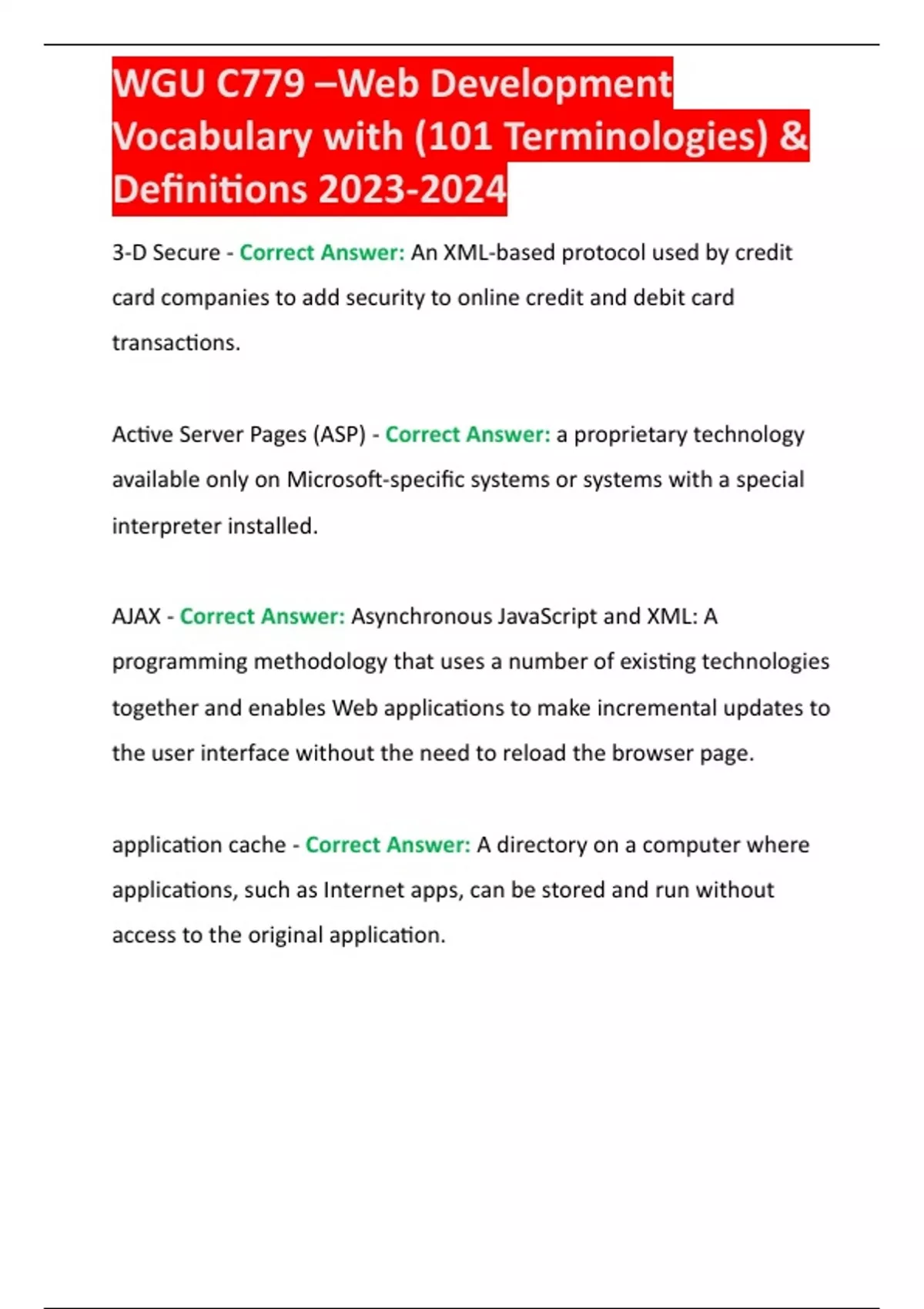 WGU C779 –Web Development Vocabulary with (101 Terminologies) & Definitions 2023-2024

3-D Secure - Correct Answer: An XML-based protocol used by credit card companies to add security to online credit and debit card transactions.

Active Server Pages (ASP) - Correct Answer: a proprietary technology available only on Microsoft-specific systems or systems with a special interpreter installed.

AJAX - Correct Answer: Asynchronous JavaScript and XML: A programming methodology that uses a number of existing technologies together and enables Web applications to make incremental updates to the user interface without the need to reload the browser page.

application cache - Correct Answer: A directory on a computer where applications, such as Internet apps, can be stored and run without access to the original application.